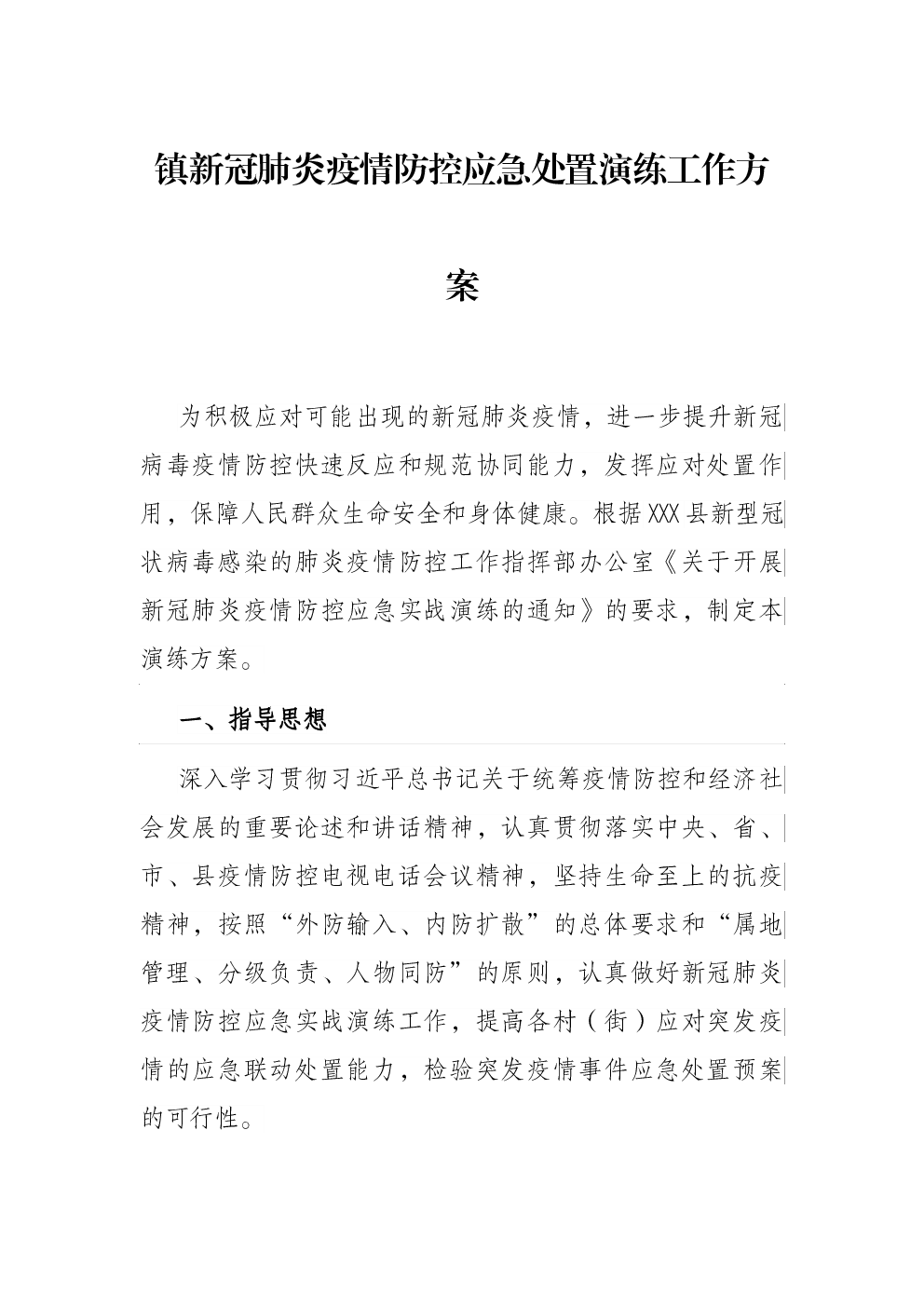 镇新冠肺炎疫情防控应急处置演练工作方案

为积极应对可能出现的新冠肺炎疫情，进一步提升新冠病毒疫情防控快速反应和规范协同能力，发挥应对处置作用，保障人民群众生命安全和身体健康。根据XXX县新型冠状病毒感染的肺炎疫情防控工作指挥部办公室《关于开展新冠肺炎疫情防控应急实战演练的通知》的要求，制定本演练方案。

一、指导思想

深入学习贯彻习近平总书记关于统筹疫情防控和经济社会发展的重要论述和讲话精神，认真贯彻落实中央、省、市、县疫情防控电视电话会议精神，坚持生命至上的抗疫精神，按照“外防输入、内防扩散”的总体要求和“属地管理、分级负责、人物同防”的原则，认真做好新冠肺炎疫情防控应急实战演练工作，提高各村（街）应对突发疫情的应急联动处置能力，检验突发疫情事件应急处置预案的可行性。